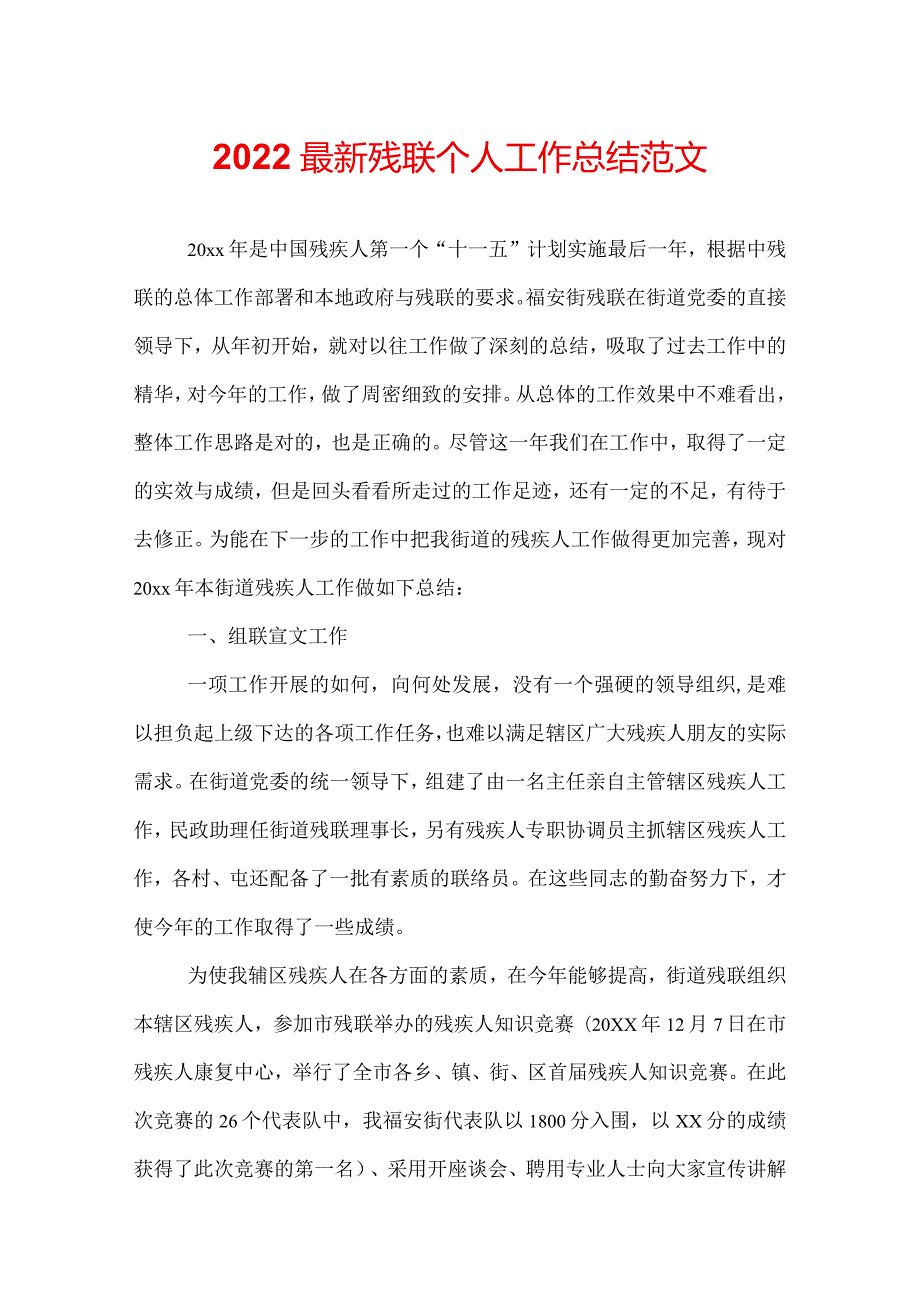 2022最新残联个人工作总结范文

20xx年是中国残疾人第一个“十一五”计划实施最后一年，根据中残联的总体工作部署和本地政府与残联的要求。福安街残联在街道党委的直接领导下，从年初开始，就对以往工作做了深刻的总结，吸取了过去工作中的精华，对今年的工作，做了周密细致的安排。从总体的工作效果中不难看出，整体工作思路是对的，也是正确的。尽管这一年我们在工作中，取得了一定的实效与成绩，但是回头看看所走过的工作足迹，还有一定的不足，有待于去修正。为能在下一步的工作中把我街道的残疾人工作做得更加完善，现对20xx年本街道残疾人工作做如下总结：

一、组联宣文工作

一项工作开展的如何，向何处发展，没有一个强硬的领导组织，是难以担负起上级下达的各项工作任务，也难以满足辖区广大残疾人朋友的实际需求。在街道党委的统一领导下，组建了由一名主任亲自主管辖区残疾人工作，民政助理任街道残联理事长，另有残疾人专职协调员主抓辖区残疾人工作，各村、屯还配备了一批有素质的联络员。在这些同志的勤奋努力下，才使今年的工作取得了一些成绩。

为使我辅区残疾人在各方面的素质，在今年能够提高，街道残联组织本辖区残疾人，参加市残联举办的残疾人知识竞赛（20XX年12月7日在市残疾人康复中心，举行了全市各乡、镇、街、区首届残疾人知识竞赛。在此次竞赛的26个代表队中，我福安街代表队以1800分入围，以XX分的成绩获得了此次竞赛的第一名）、采用开座谈会、聘用专业人士向大家宣传讲解